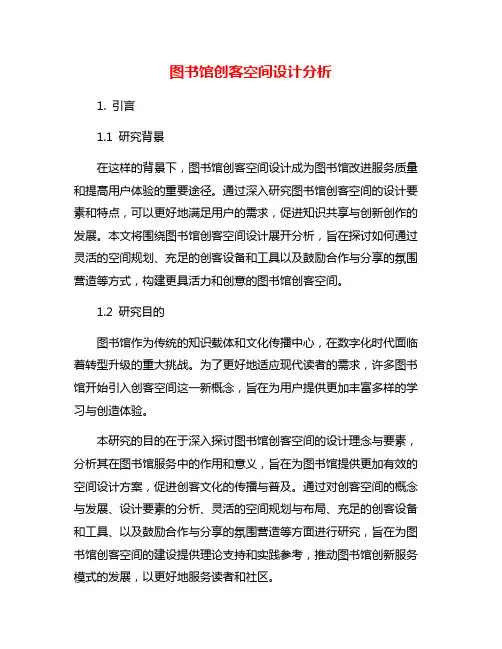 图书馆创客空间设计分析

1. 引言

1.1 研究背景

在这样的背景下，图书馆创客空间设计成为图书馆改进服务质量和提高用户体验的重要途径。通过深入研究图书馆创客空间的设计要素和特点，可以更好地满足用户的需求，促进知识共享与创新创作的发展。本文将围绕图书馆创客空间设计展开分析，旨在探讨如何通过灵活的空间规划、充足的创客设备和工具以及鼓励合作与分享的氛围营造等方式，构建更具活力和创意的图书馆创客空间。

1.2 研究目的

图书馆作为传统的知识载体和文化传播中心，在数字化时代面临着转型升级的重大挑战。为了更好地适应现代读者的需求，许多图书馆开始引入创客空间这一新概念，旨在为用户提供更加丰富多样的学习与创造体验。

本研究的目的在于深入探讨图书馆创客空间的设计理念与要素，分析其在图书馆服务中的作用和意义，旨在为图书馆提供更加有效的空间设计方案，促进创客文化的传播与普及。通过对创客空间的概念与发展、设计要素的分析、灵活的空间规划与布局、充足的创客设备和工具、以及鼓励合作与分享的氛围营造等方面进行研究，旨在为图书馆创客空间的建设提供理论支持和实践参考，推动图书馆创新服务模式的发展，以更好地服务读者和社区。